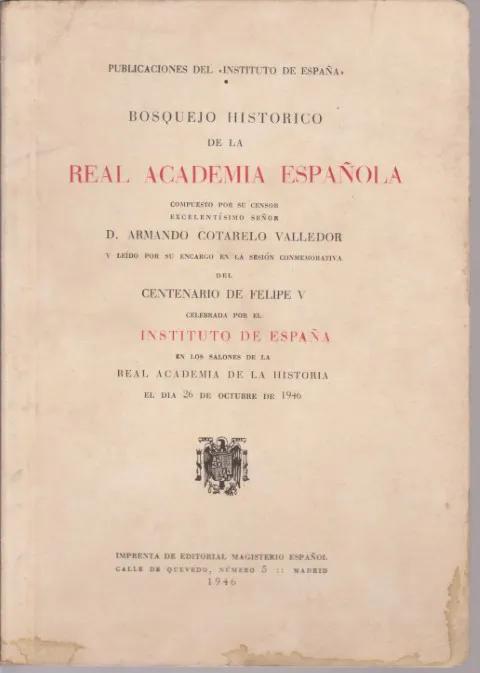 PUBLICACIONES DEL «INSTITUTO DE ESPAÑA»

BOSQUEJO HISTORICO
DE LA
REAL ACADEMIA ESPAÑOLA

COMPUESTO POR SU CENSOR
EXCELENTÍSIMO SEÑOR
D. ARMANDO COTARELO VALLEDOR
Y LEÍDO POR SU ENCARGO EN LA SESIÓN CONMEMORATIVA
DEL
CENTENARIO DE FELIPE V
CELEBRADA POR EL
INSTITUTO DE ESPAÑA
EN LOS SALONES DE LA
REAL ACADEMIA DE LA HISTORIA
EL DIA 26 DE OCTUBRE DE 1946

IMPRENTA DE EDITORIAL MAGISTERIO ESPAÑOL
CALLE DE QUEVEDO, NÚMERO 5 :: MADRID
1946